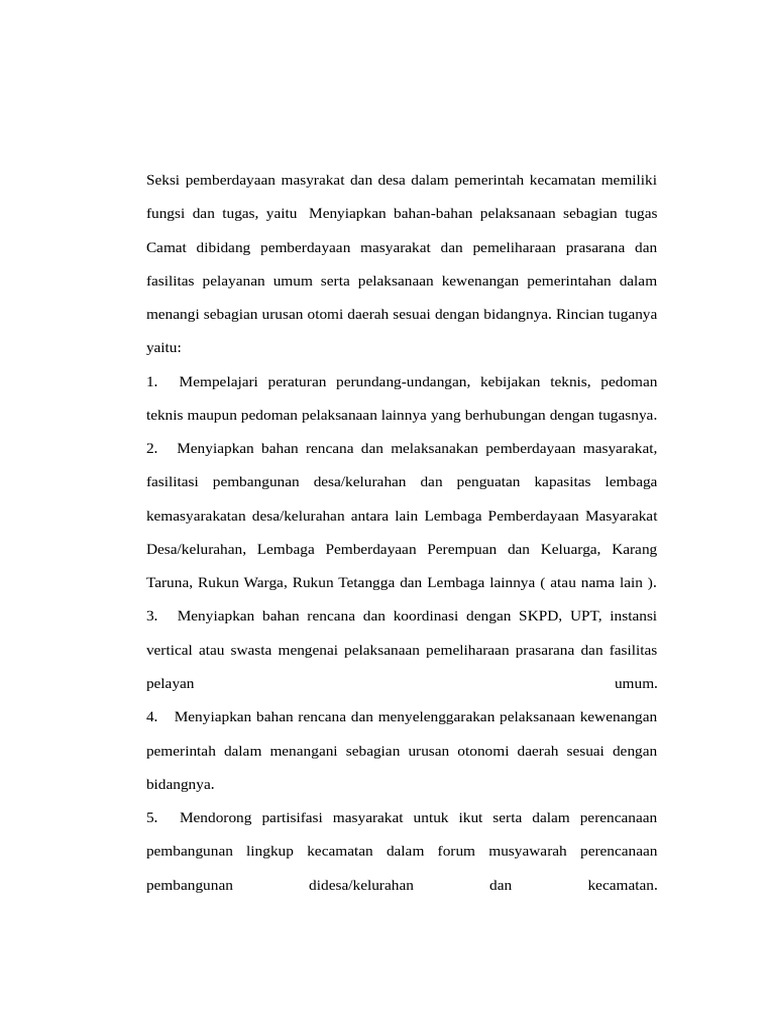 Seksi pemberdayaan masyrakat dan desa dalam pemerintah kecamatan memiliki fungsi dan tugas, yaitu Menyiapkan bahan-bahan pelaksanaan sebagian tugas Camat dibidang pemberdayaan masyarakat dan pemeliharaan prasarana dan fasilitas pelayanan umum serta pelaksanaan kewenangan pemerintahan dalam menangi sebagian urusan otomi daerah sesuai dengan bidangnya. Rincian tuganya yaitu:

1. Mempelajari peraturan perundang-undangan, kebijakan teknis, pedoman teknis maupun pedoman pelaksanaan lainnya yang berhubungan dengan tugasnya.

2. Menyiapkan bahan rencana dan melaksanakan pemberdayaan masyarakat, fasilitasi pembangunan desa/kelurahan dan penguatan kapasitas lembaga kemasyarakatan desa/kelurahan antara lain Lembaga Pemberdayaan Masyarakat Desa/kelurahan, Lembaga Pemberdayaan Perempuan dan Keluarga, Karang Taruna, Rukun Warga, Rukun Tetangga dan Lembaga lainnya ( atau nama lain ).

3. Menyiapkan bahan rencana dan koordinasi dengan SKPD, UPT, instansi vertical atau swasta mengenai pelaksanaan pemeliharaan prasarana dan fasilitas pelayan umum.

4. Menyiapkan bahan rencana dan menyelenggarakan pelaksanaan kewenangan pemerintah dalam menangani sebagian urusan otonomi daerah sesuai dengan bidangnya.

5. Mendorong partisifasi masyarakat untuk ikut serta dalam perencanaan pembangunan lingkup kecamatan dalam forum musyawarah perencanaan pembangunan didesa/kelurahan dan kecamatan.